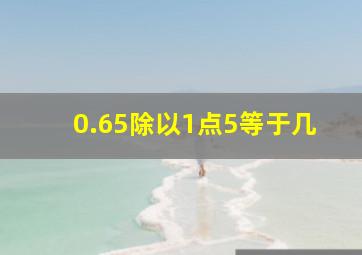 0.65除以1点5等于几